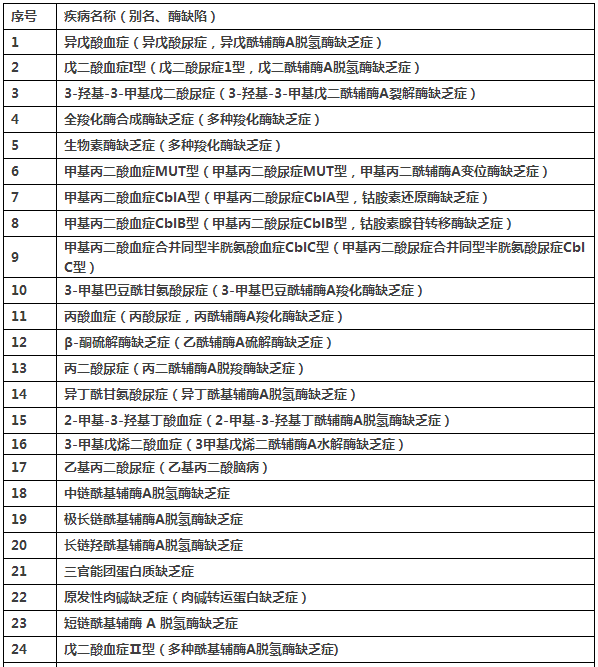 | 序号 | 疾病名称（别名、酶缺陷） |
|---|---|
| 1 | 异戊酸血症（异戊酸尿症，异戊酰辅酶A脱氢酶缺乏症） |
| 2 | 戊二酸血症I型（戊二酸尿症1型，戊二酰辅酶A脱氢酶缺乏症） |
| 3 | 3-羟基-3-甲基戊二酸尿症（3-羟基-3-甲基戊二酰辅酶A裂解酶缺乏症） |
| 4 | 全羧化酶合成酶缺乏症（多种羧化酶缺乏症） |
| 5 | 生物素酶缺乏症（多种羧化酶缺乏症） |
| 6 | 甲基丙二酸血症MUT型（甲基丙二酸尿症MUT型，甲基丙二酰辅酶A变位酶缺乏症） |
| 7 | 甲基丙二酸血症CblA型（甲基丙二酸尿症CblA型，钴胺素还原酶缺乏症） |
| 8 | 甲基丙二酸血症CblB型（甲基丙二酸尿症CblB型，钴胺素腺苷转移酶缺乏症） |
| 9 | 甲基丙二酸血症合并同型半胱氨酸血症CblC型（甲基丙二酸尿症合并同型半胱氨酸尿症CblC型） |
| 10 | 3-甲基巴豆酰甘氨酸尿症（3-甲基巴豆酰辅酶A羧化酶缺乏症） |
| 11 | 丙酸血症（丙酸尿症，丙酰辅酶A羧化酶缺乏症） |
| 12 | β-酮硫解酶缺乏症（乙酰辅酶A硫解酶缺乏症） |
| 13 | 丙二酸尿症（丙二酰辅酶A脱羧酶缺乏症） |
| 14 | 异丁酰甘氨酸尿症（异丁酰基辅酶A脱氢酶缺乏症） |
| 15 | 2-甲基-3-羟基丁酸血症（2-甲基-3-羟基丁酰辅酶A脱氢酶缺乏症） |
| 16 | 3-甲基戊烯二酸血症（3甲基戊烯二酰辅酶A水解酶缺乏症） |
| 17 | 乙基丙二酸尿症（乙基丙二酸脑病） |
| 18 | 中链酰基辅酶A脱氢酶缺乏症 |
| 19 | 极长链酰基辅酶A脱氢酶缺乏症 |
| 20 | 长链羟酰基辅酶A脱氢酶缺乏症 |
| 21 | 三官能团蛋白质缺乏症 |
| 22 | 原发性肉碱缺乏症（肉碱转运蛋白缺乏症） |
| 23 | 短链酰基辅酶 A 脱氢酶缺乏症 |
| 24 | 戊二酸血症II型（多种酰基辅酶A脱氢酶缺乏症) |